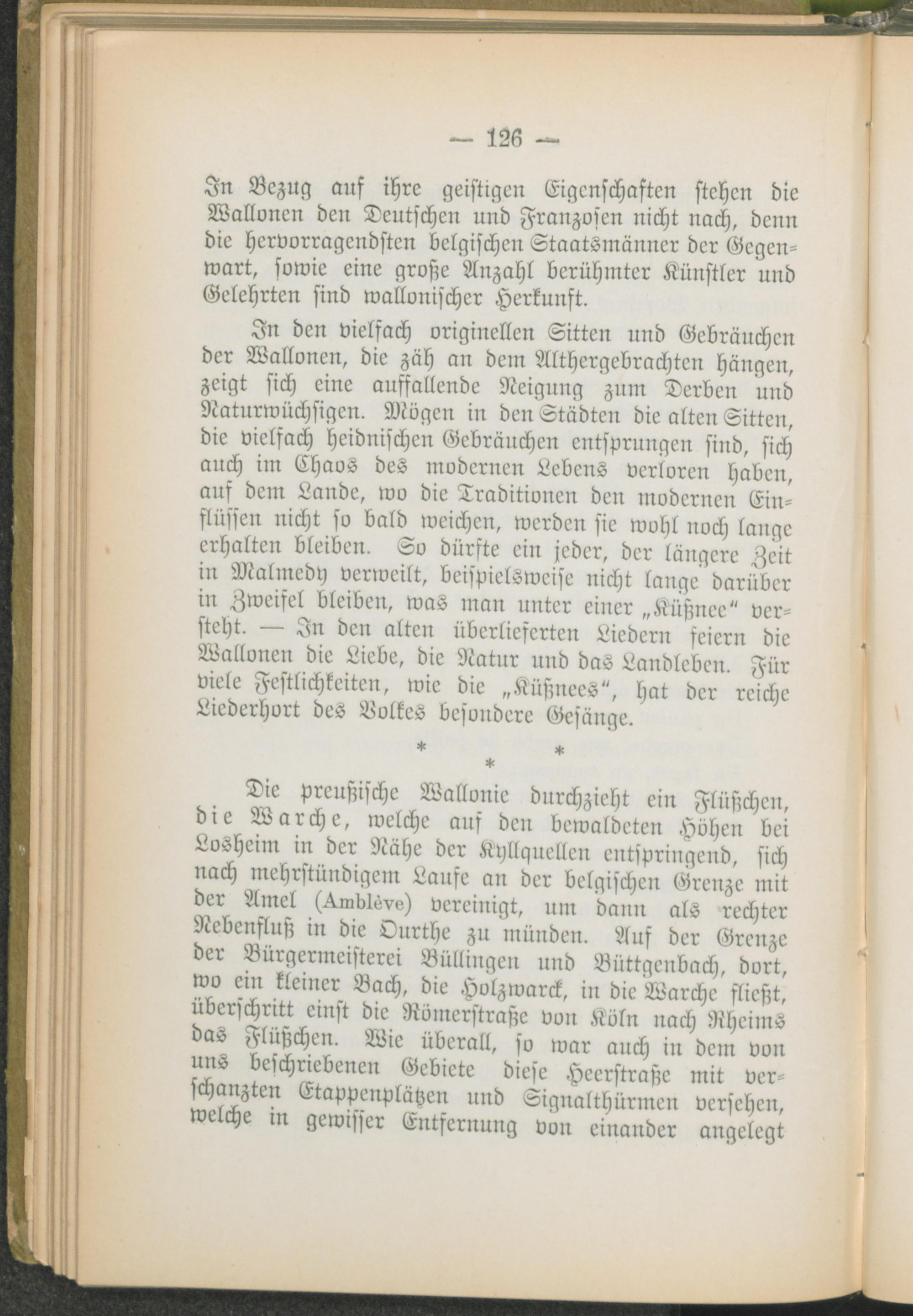 — 126 —

In Bezug auf ihre geistigen Eigenschaften stehen die Wallonen den Deutschen und Franzosen nicht nach, denn die hervorragendsten belgischen Staatsmänner der Gegenwart, sowie eine große Anzahl berühmter Künstler und Gelehrten sind wallonischer Herkunft.

In den vielfach originellen Sitten und Gebräuchen der Wallonen, die zäh an dem Althergebrachten hängen, zeigt sich eine auffallende Neigung zum Derben und Naturwüchsigen. Mögen in den Städten die alten Sitten, die vielfach heidnischen Gebräuchen entsprungen sind, sich auch im Chaos des modernen Lebens verloren haben, auf dem Lande, wo die Traditionen den modernen Einflüssen nicht so bald weichen, werden sie wohl noch lange erhalten bleiben. So dürfte ein jeder, der längere Zeit in Malmedy verweilt, beispielsweise nicht lange darüber in Zweifel bleiben, was man unter einer „Küßnee“ versteht. — In den alten überlieferten Liedern feiern die Wallonen die Liebe, die Natur und das Landleben. Für viele Festlichkeiten, wie die „Küßnees“, hat der reiche Liederhort des Volkes besondere Gesänge.

* *
*

Die preußische Wallonie durchzieht ein Flüßchen, die Warche, welche auf den bewaldeten Höhen bei Losheim in der Nähe der Kyllquellen entspringend, sich nach mehrstündigem Laufe an der belgischen Grenze mit der Amel (Amblève) vereinigt, um dann als rechter Nebenfluß in die Ourthe zu münden. Auf der Grenze der Bürgermeisterei Büllingen und Büttgenbach, dort, wo ein kleiner Bach, die Holzwarck, in die Warche fließt, überschritt einst die Römerstraße von Köln nach Rheims das Flüßchen. Wie überall, so war auch in dem von uns beschriebenen Gebiete diese Heerstraße mit verschanzten Etappenplätzen und Signalthürmen versehen, welche in gewisser Entfernung von einander angelegt